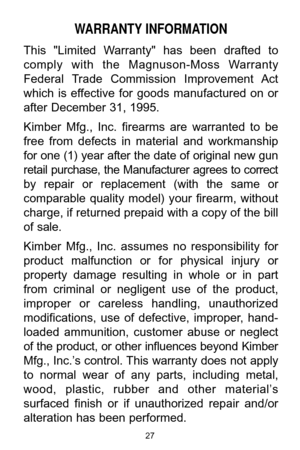 WARRANTY INFORMATION

This "Limited Warranty" has been drafted to comply with the Magnuson-Moss Warranty Federal Trade Commission Improvement Act which is effective for goods manufactured on or after December 31, 1995.

Kimber Mfg., Inc. firearms are warranted to be free from defects in material and workmanship for one (1) year after the date of original new gun retail purchase, the Manufacturer agrees to correct by repair or replacement (with the same or comparable quality model) your firearm, without charge, if returned prepaid with a copy of the bill of sale.

Kimber Mfg., Inc. assumes no responsibility for product malfunction or for physical injury or property damage resulting in whole or in part from criminal or negligent use of the product, improper or careless handling, unauthorized modifications, use of defective, improper, hand-loaded ammunition, customer abuse or neglect of the product, or other influences beyond Kimber Mfg., Inc.'s control. This warranty does not apply to normal wear of any parts, including metal, wood, plastic, rubber and other material's surfaced finish or if unauthorized repair and/or alteration has been performed.

27